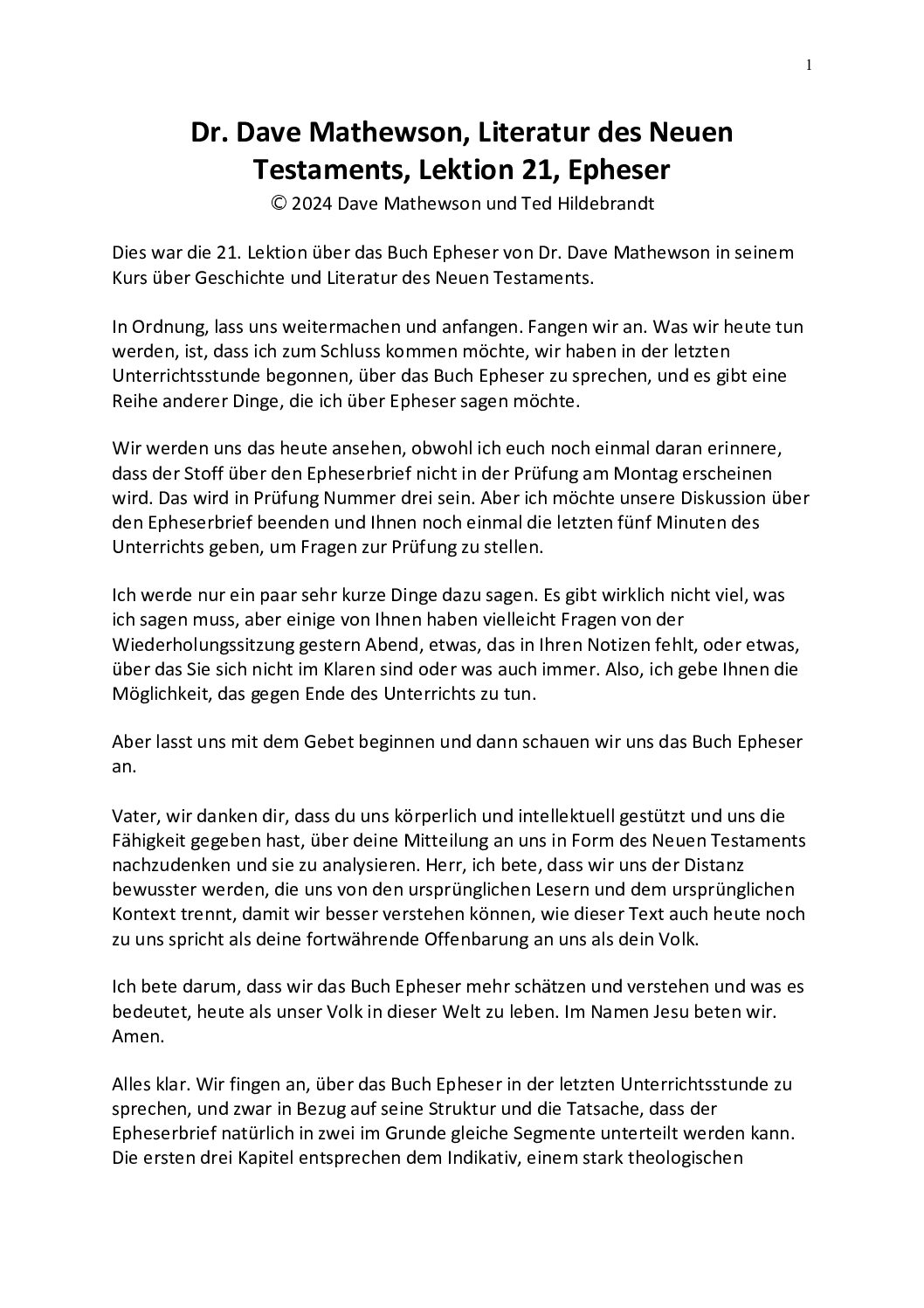 1

Dr. Dave Mathewson, Literatur des Neuen Testaments, Lektion 21, Epheser

© 2024 Dave Mathewson und Ted Hildebrandt

Dies war die 21. Lektion über das Buch Epheser von Dr. Dave Mathewson in seinem Kurs über Geschichte und Literatur des Neuen Testaments.

In Ordnung, lass uns weitermachen und anfangen. Fangen wir an. Was wir heute tun werden, ist, dass ich zum Schluss kommen möchte, wir haben in der letzten Unterrichtsstunde begonnen, über das Buch Epheser zu sprechen, und es gibt eine Reihe anderer Dinge, die ich über Epheser sagen möchte.

Wir werden uns das heute ansehen, obwohl ich euch noch einmal daran erinnere, dass der Stoff über den Epheserbrief nicht in der Prüfung am Montag erscheinen wird. Das wird in Prüfung Nummer drei sein. Aber ich möchte unsere Diskussion über den Epheserbrief beenden und Ihnen noch einmal die letzten fünf Minuten des Unterrichts geben, um Fragen zur Prüfung zu stellen.

Ich werde nur ein paar sehr kurze Dinge dazu sagen. Es gibt wirklich nicht viel, was ich sagen muss, aber einige von Ihnen haben vielleicht Fragen von der Wiederholungssitzung gestern Abend, etwas, das in Ihren Notizen fehlt, oder etwas, über das Sie sich nicht im Klaren sind oder was auch immer. Also, ich gebe Ihnen die Möglichkeit, das gegen Ende des Unterrichts zu tun.

Aber lasst uns mit dem Gebet beginnen und dann schauen wir uns das Buch Epheser an.

Vater, wir danken dir, dass du uns körperlich und intellektuell gestützt und uns die Fähigkeit gegeben hast, über deine Mitteilung an uns in Form des Neuen Testaments nachzudenken und sie zu analysieren. Herr, ich bete, dass wir uns der Distanz bewusster werden, die uns von den ursprünglichen Lesern und dem ursprünglichen Kontext trennt, damit wir besser verstehen können, wie dieser Text auch heute noch zu uns spricht als deine fortwährende Offenbarung an uns als dein Volk.

Ich bete darum, dass wir das Buch Epheser mehr schätzen und verstehen und was es bedeutet, heute als unser Volk in dieser Welt zu leben. Im Namen Jesu beten wir. Amen.

Alles klar. Wir fingen an, über das Buch Epheser in der letzten Unterrichtsstunde zu sprechen, und zwar in Bezug auf seine Struktur und die Tatsache, dass der Epheserbrief natürlich in zwei im Grunde gleiche Segmente unterteilt werden kann. Die ersten drei Kapitel entsprechen dem Indikativ, einem stark theologischen